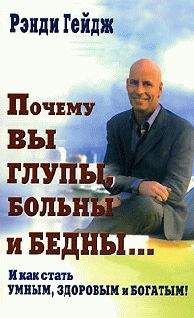 Рэнди Гейдж

Почему ВЫ ГЛУПЫ, БОЛЬНЫ и БЕДНЫ...

И как стать УМНЫМ, ЗДОРОВЫМ и БОГАТЫМ!